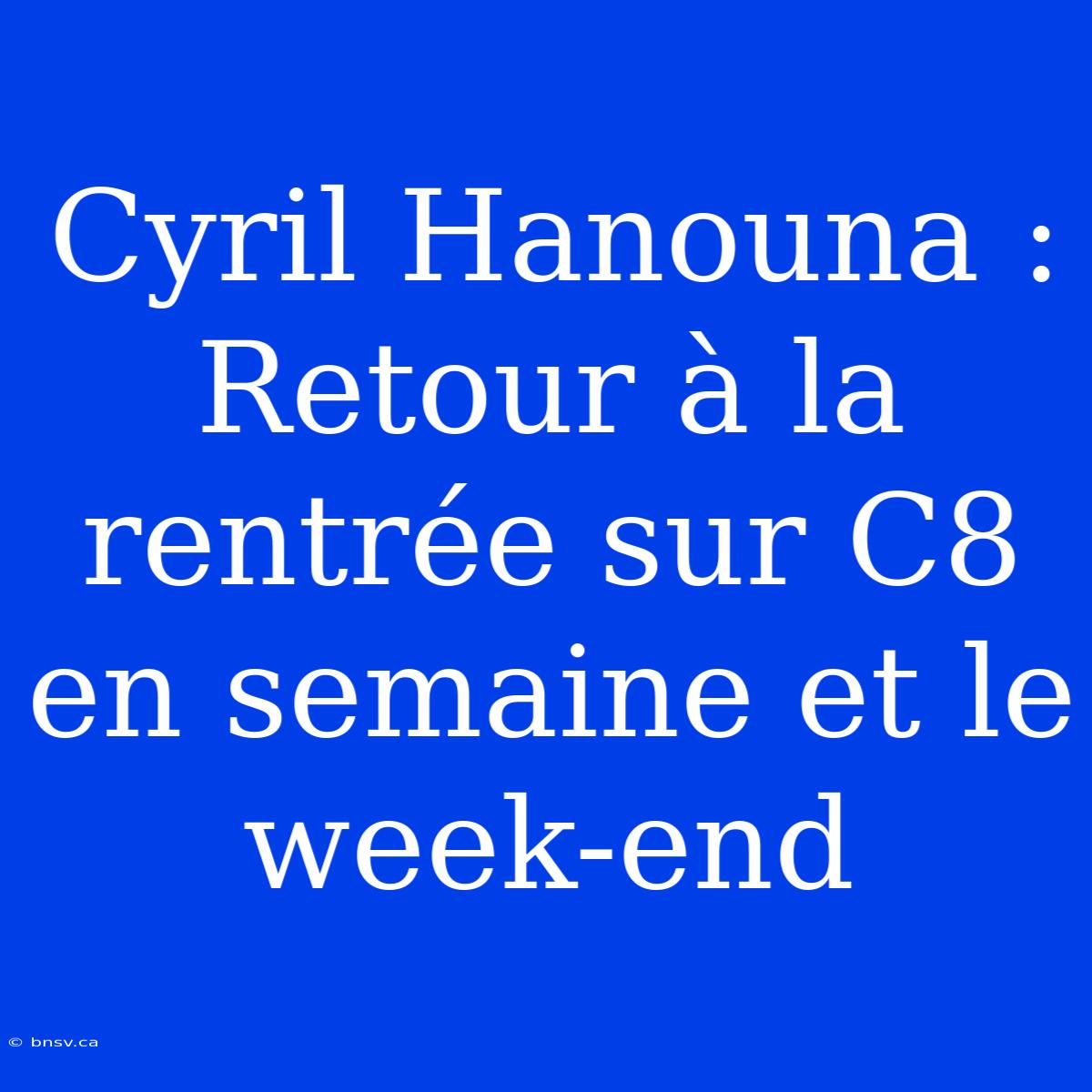 Cyril Hanouna : Retour à la rentrée sur C8 en semaine et le week-end

© bnsv.ca